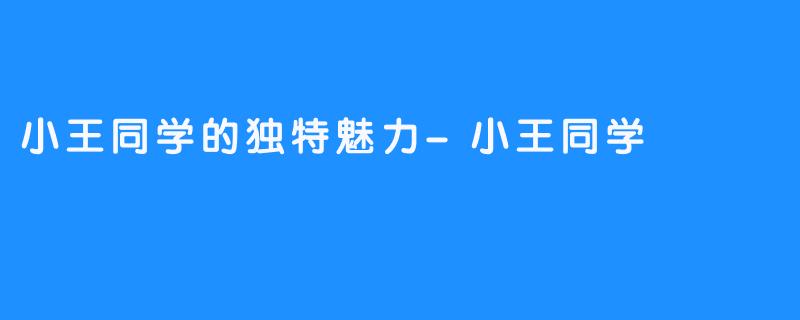 小王同学的独特魅力- 小王同学